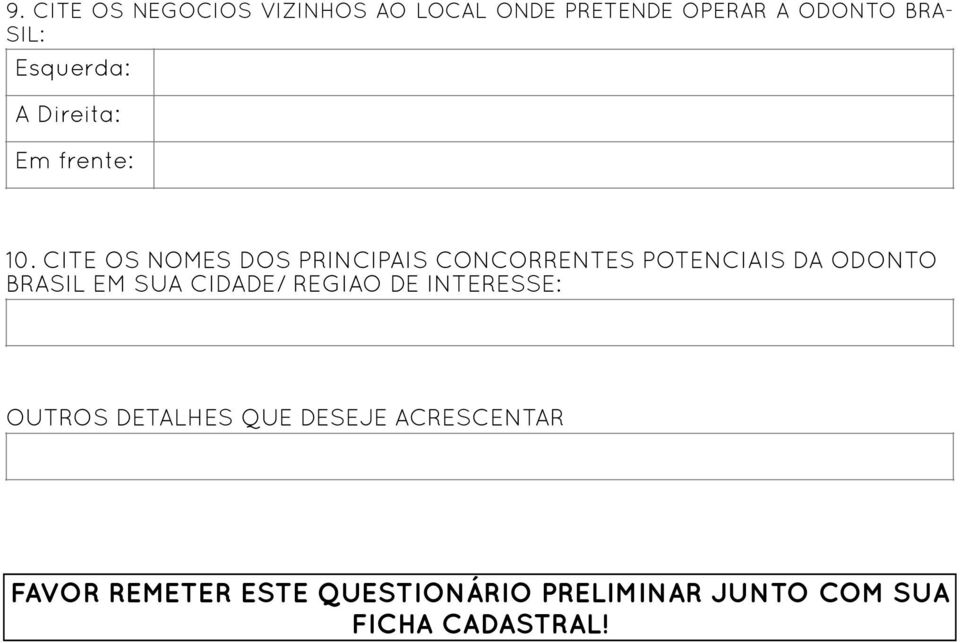 9. CITE OS NEGOCIOS VIZINHOS AO LOCAL ONDE PRETENDE OPERAR A ODONTO BRASIL:

| Esquerda: | |
|---|---|
| A Direita: | |
| Em frente: | |

10. CITE OS NOMES DOS PRINCIPAIS CONCORRENTES POTENCIAIS DA ODONTO BRASIL EM SUA CIDADE/ REGIAO DE INTERESSE:

OUTROS DETALHES QUE DESEJE ACRESCENTAR

FAVOR REMETER ESTE QUESTIONÁRIO PRELIMINAR JUNTO COM SUA FICHA CADASTRAL!